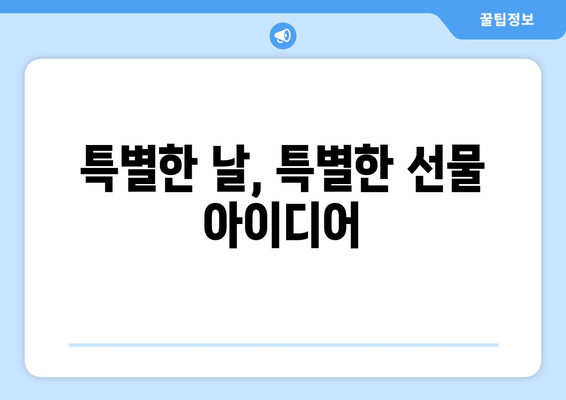 꿀팁정보

특별한 날, 특별한 선물 아이디어